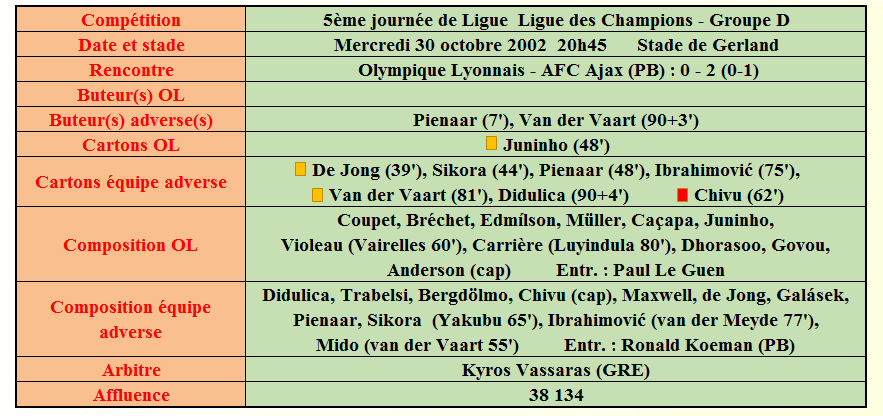 | Compétition | 5ème journée de Ligue Ligue des Champions - Groupe D |
|---|---|
| Date et stade | Mercredi 30 octobre 2002 20h45 Stade de Gerland |
| Rencontre | Olympique Lyonnais - AFC Ajax (PB) : 0 - 2 (0-1) |
| Buteur(s) OL | |
| Buteur(s) adverse(s) | Pienaar (7'), Van der Vaart (90+3') |
| Cartons OL | Juninho (48') |
| Cartons équipe adverse | De Jong (39'), Sikora (44'), Pienaar (48'), Ibrahimović (75'), Van der Vaart (81'), Didulica (90+4') Chivu (62') |
| Composition OL | Coupet, Bréchet, Edmílson, Müller, Caçapa, Juninho, Violeau (Vairelles 60'), Carrière (Luyindula 80'), Dhorasoo, Govou, Anderson (cap) Entr. : Paul Le Guen |
| Composition équipe adverse | Didulica, Trabelsi, Bergdölmo, Chivu (cap), Maxwell, de Jong, Galásek, Pienaar, Sikora (Yakubu 65'), Ibrahimović (van der Meyde 77'), Mido (van der Vaart 55') Entr. : Ronald Koeman (PB) |
| Arbitre | Kyros Vassaras (GRE) |
| Affluence | 38 134 |